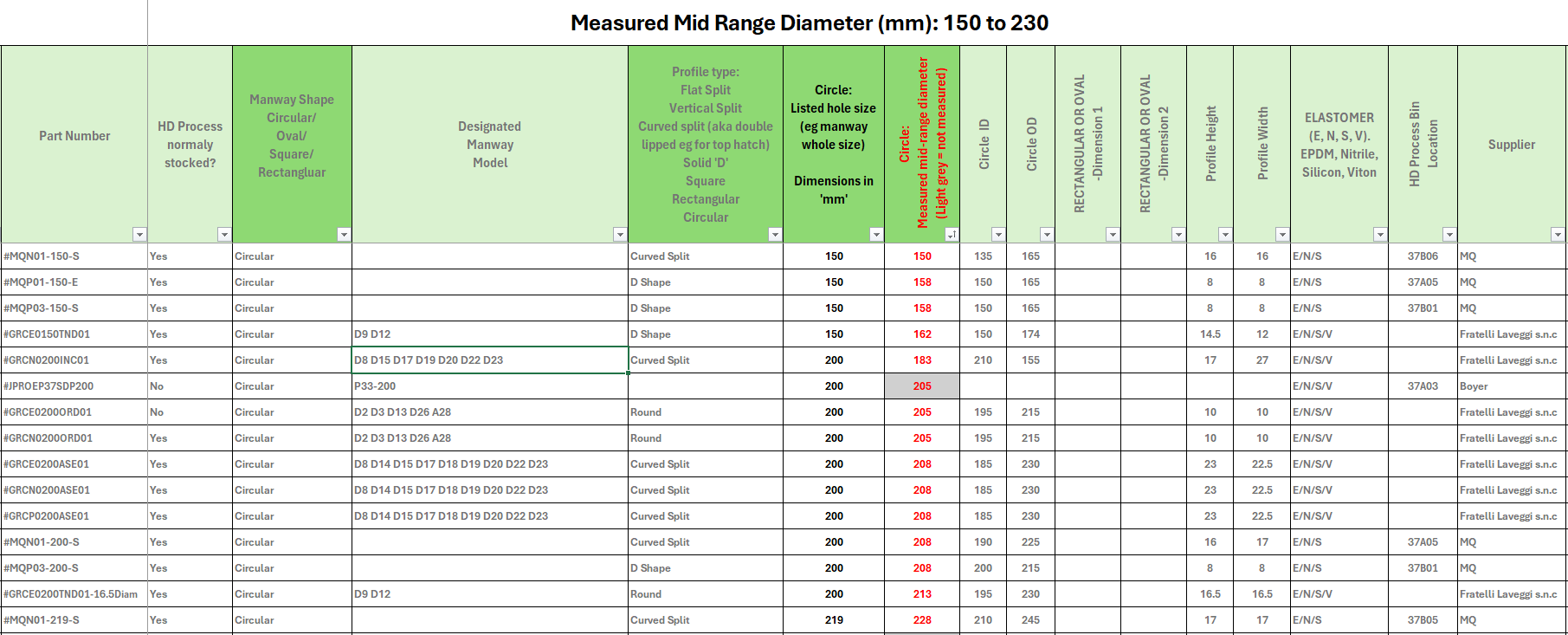 Measured Mid Range Diameter (mm): 150 to 230

| Part Number | HD Process normaly stocked? | Manway Shape Circular/ Oval/ Square/ Rectangluar | Designated Manway Model | Profile type: Flat Split Vertical Split Curved split (aka double lipped eg for top hatch) Solid 'D' Square Rectangular Circular | Circle: Listed hole size (eg manway whole size) Dimensions in 'mm' | Circle: Measured mid-range diameter (Light grey = not measured) | Circle ID | Circle OD | RECTANGULAR OR OVAL -Dimension 1 | RECTANGULAR OR OVAL -Dimension 2 | Profile Height | Profile Width | ELASTOMER (E, N, S, V). EPDM, Nitrile, Silicon, Viton | HD Process Bin Location | Supplier |
|---|---|---|---|---|---|---|---|---|---|---|---|---|---|---|---|
| #MQN01-150-S | Yes | Circular | | Curved Split | 150 | 150 | 135 | 165 | | | 16 | 16 | E/N/S | 37B06 | MQ |
| #MQP01-150-E | Yes | Circular | | D Shape | 150 | 158 | 150 | 165 | | | 8 | 8 | E/N/S | 37A05 | MQ |
| #MQP03-150-S | Yes | Circular | | D Shape | 150 | 158 | 150 | 165 | | | 8 | 8 | E/N/S | 37B01 | MQ |
| #GRCE0150TND01 | Yes | Circular | D9 D12 | D Shape | 150 | 162 | 150 | 174 | | | 14.5 | 12 | E/N/S/V | | Fratelli Laveggi s.n.c |
| #GRCN0200INC01 | Yes | Circular | D8 D15 D17 D19 D20 D22 D23 | Curved Split | 200 | 183 | 210 | 155 | | | 17 | 27 | E/N/S/V | | Fratelli Laveggi s.n.c |
| #JPROEP37SDP200 | No | Circular | P33-200 | | 200 | 205 | | | | | | | E/N/S/V | 37A03 | Boyer |
| #GRCE0200ORD01 | No | Circular | D2 D3 D13 D26 A28 | Round | 200 | 205 | 195 | 215 | | | 10 | 10 | E/N/S/V | | Fratelli Laveggi s.n.c |
| #GRCN0200ORD01 | Yes | Circular | D2 D3 D13 D26 A28 | Round | 200 | 205 | 195 | 215 | | | 10 | 10 | E/N/S/V | | Fratelli Laveggi s.n.c |
| #GRCE0200ASE01 | Yes | Circular | D8 D14 D15 D17 D18 D19 D20 D22 D23 | Curved Split | 200 | 208 | 185 | 230 | | | 23 | 22.5 | E/N/S/V | | Fratelli Laveggi s.n.c |
| #GRCN0200ASE01 | Yes | Circular | D8 D14 D15 D17 D18 D19 D20 D22 D23 | Curved Split | 200 | 208 | 185 | 230 | | | 23 | 22.5 | E/N/S/V | | Fratelli Laveggi s.n.c |
| #GRCP0200ASE01 | Yes | Circular | D8 D14 D15 D17 D18 D19 D20 D22 D23 | Curved Split | 200 | 208 | 185 | 230 | | | 23 | 22.5 | E/N/S/V | | Fratelli Laveggi s.n.c |
| #MQN01-200-S | Yes | Circular | | Curved Split | 200 | 208 | 190 | 225 | | | 16 | 17 | E/N/S | 37A05 | MQ |
| #MQP03-200-S | Yes | Circular | | D Shape | 200 | 208 | 200 | 215 | | | 8 | 8 | E/N/S | 37B01 | MQ |
| #GRCE0200TND01-16.5Diam | Yes | Circular | D9 D12 | Round | 200 | 213 | 195 | 230 | | | 16.5 | 16.5 | E/N/S/V | | Fratelli Laveggi s.n.c |
| #MQN01-219-S | Yes | Circular | | Curved Split | 219 | 228 | 210 | 245 | | | 17 | 17 | E/N/S | 37B05 | MQ |